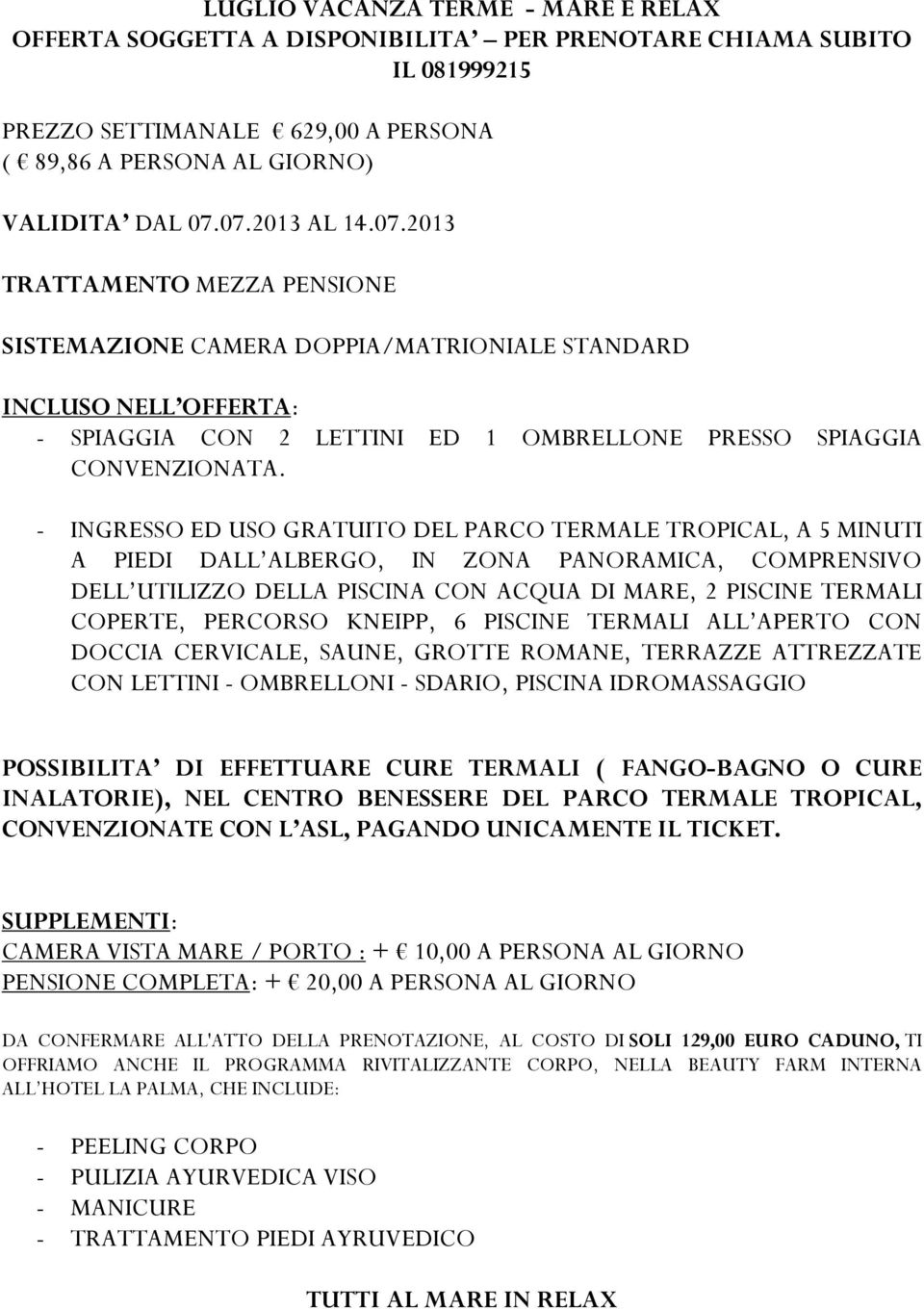 LUGLIO VACANZA TERME - MARE E RELAX
OFFERTA SOGGETTA A DISPONIBILITA' – PER PRENOTARE CHIAMA SUBITO IL 081999215

PREZZO SETTIMANALE € 629,00 A PERSONA
( € 89,86 A PERSONA AL GIORNO)

VALIDITA' DAL 07.07.2013 AL 14.07.2013

TRATTAMENTO MEZZA PENSIONE

SISTEMAZIONE CAMERA DOPPIA/MATRIONIALE STANDARD

INCLUSO NELL'OFFERTA:
- SPIAGGIA CON 2 LETTINI ED 1 OMBRELLONE PRESSO SPIAGGIA CONVENZIONATA.

- INGRESSO ED USO GRATUITO DEL PARCO TERMALE TROPICAL, A 5 MINUTI A PIEDI DALL'ALBERGO, IN ZONA PANORAMICA, COMPRENSIVO DELL'UTILIZZO DELLA PISCINA CON ACQUA DI MARE, 2 PISCINE TERMALI COPERTE, PERCORSO KNEIPP, 6 PISCINE TERMALI ALL'APERTO CON DOCCIA CERVICALE, SAUNE, GROTTE ROMANE, TERRAZZE ATTREZZATE CON LETTINI - OMBRELLONI - SDARIO, PISCINA IDROMASSAGGIO

POSSIBILITA' DI EFFETTUARE CURE TERMALI ( FANGO-BAGNO O CURE INALATORIE), NEL CENTRO BENESSERE DEL PARCO TERMALE TROPICAL, CONVENZIONATE CON L'ASL, PAGANDO UNICAMENTE IL TICKET.

SUPPLEMENTI:
CAMERA VISTA MARE / PORTO : + € 10,00 A PERSONA AL GIORNO
PENSIONE COMPLETA: + € 20,00 A PERSONA AL GIORNO

DA CONFERMARE ALL'ATTO DELLA PRENOTAZIONE, AL COSTO DI SOLI 129,00 EURO CADUNO, TI OFFRIAMO ANCHE IL PROGRAMMA RIVITALIZZANTE CORPO, NELLA BEAUTY FARM INTERNA ALL'HOTEL LA PALMA, CHE INCLUDE:

- PEELING CORPO
- PULIZIA AYURVEDICA VISO
- MANICURE
- TRATTAMENTO PIEDI AYRUVEDICO

TUTTI AL MARE IN RELAX